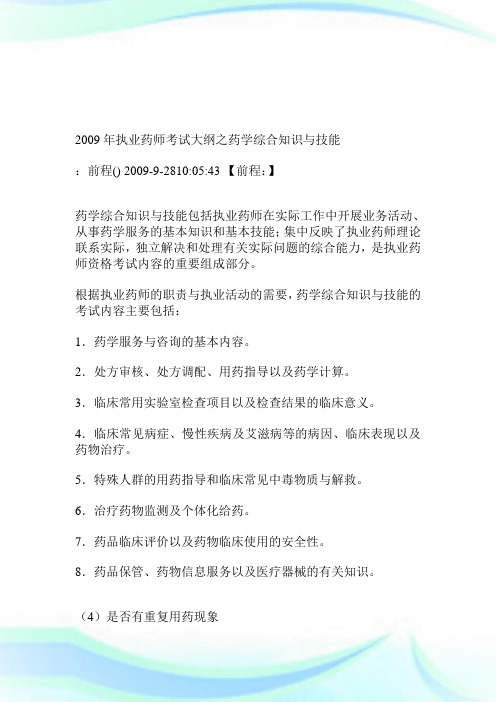 2009 年执业药师考试大纲之药学综合知识与技能

：前程() 2009-9-2810:05:43 【前程：】

药学综合知识与技能包括执业药师在实际工作中开展业务活动、从事药学服务的基本知识和基本技能；集中反映了执业药师理论联系实际，独立解决和处理有关实际问题的综合能力，是执业药师资格考试内容的重要组成部分。

根据执业药师的职责与执业活动的需要，药学综合知识与技能的考试内容主要包括：

1．药学服务与咨询的基本内容。

2．处方审核、处方调配、用药指导以及药学计算。

3．临床常用实验室检查项目以及检查结果的临床意义。

4．临床常见病症、慢性疾病及艾滋病等的病因、临床表现以及药物治疗。

5．特殊人群的用药指导和临床常见中毒物质与解救。

6．治疗药物监测及个体化给药。

7．药品临床评价以及药物临床使用的安全性。

8．药品保管、药物信息服务以及医疗器械的有关知识。

（4）是否有重复用药现象